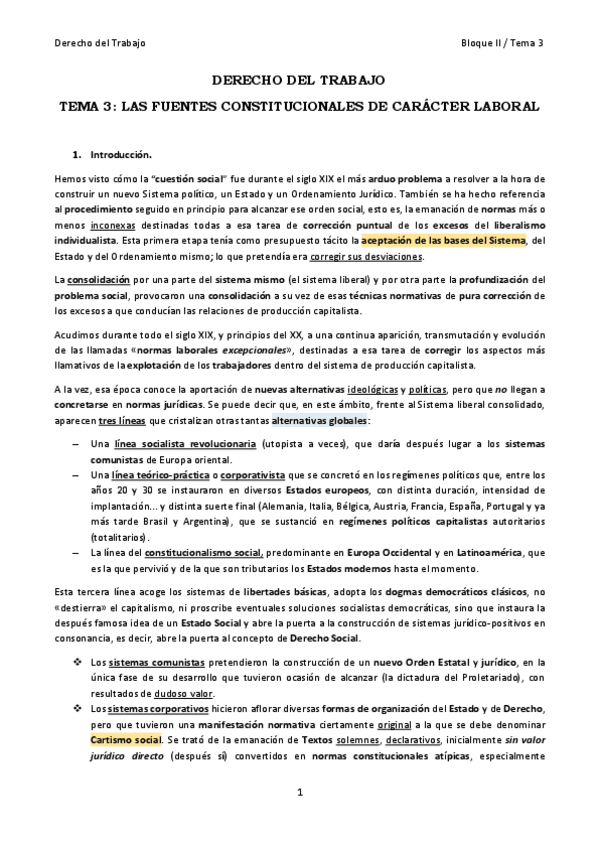 Derecho del Trabajo

Bloque II / Tema 3

DERECHO DEL TRABAJO

TEMA 3: LAS FUENTES CONSTITUCIONALES DE CARÁCTER LABORAL

1. Introducción.

Hemos visto cómo la "cuestión social" fue durante el siglo XIX el más arduo problema a resolver a la hora de construir un nuevo Sistema político, un Estado y un Ordenamiento Jurídico. También se ha hecho referencia al procedimiento seguido en principio para alcanzar ese orden social, esto es, la emanación de normas más o menos inconexas destinadas todas a esa tarea de corrección puntual de los excesos del liberalismo individualista. Esta primera etapa tenía como presupuesto tácito la aceptación de las bases del Sistema, del Estado y del Ordenamiento mismo; lo que pretendía era corregir sus desviaciones.

La consolidación por una parte del sistema mismo (el sistema liberal) y por otra parte la profundización del problema social, provocaron una consolidación a su vez de esas técnicas normativas de pura corrección de los excesos a que conducían las relaciones de producción capitalista.

Acudimos durante todo el siglo XIX, y principios del XX, a una continua aparición, transmutación y evolución de las llamadas «normas laborales excepcionales», destinadas a esa tarea de corregir los aspectos más llamativos de la explotación de los trabajadores dentro del sistema de producción capitalista.

A la vez, esa época conoce la aportación de nuevas alternativas ideológicas y políticas, pero que no llegan a concretarse en normas jurídicas. Se puede decir que, en este ámbito, frente al Sistema liberal consolidado, aparecen tres líneas que cristalizan otras tantas alternativas globales:

– Una línea socialista revolucionaria (utopista a veces), que daría después lugar a los sistemas comunistas de Europa oriental.
– Una línea teórico-práctica o corporativista que se concretó en los regímenes políticos que, entre los años 20 y 30 se instauraron en diversos Estados europeos, con distinta duración, intensidad de implantación... y distinta suerte final (Alemania, Italia, Bélgica, Austria, Francia, España, Portugal y ya más tarde Brasil y Argentina), que se sustanció en regímenes políticos capitalistas autoritarios (totalitarios).
– La línea del constitucionalismo social, predominante en Europa Occidental y en Latinoamérica, que es la que pervivió y de la que son tributarios los Estados modernos hasta el momento.

Esta tercera línea acoge los sistemas de libertades básicas, adopta los dogmas democráticos clásicos, no «destierra» el capitalismo, ni proscribe eventuales soluciones socialistas democráticas, sino que instaura la después famosa idea de un Estado Social y abre la puerta a la construcción de sistemas jurídico-positivos en consonancia, es decir, abre la puerta al concepto de Derecho Social.

❖ Los sistemas comunistas pretendieron la construcción de un nuevo Orden Estatal y jurídico, en la única fase de su desarrollo que tuvieron ocasión de alcanzar (la dictadura del Proletariado), con resultados de dudoso valor.
❖ Los sistemas corporativos hicieron aflorar diversas formas de organización del Estado y de Derecho, pero que tuvieron una manifestación normativa ciertamente original a la que se debe denominar Cartismo social. Se trató de la emanación de Textos solemnes, declarativos, inicialmente sin valor jurídico directo (después sí) convertidos en normas constitucionales atípicas, especialmente

1